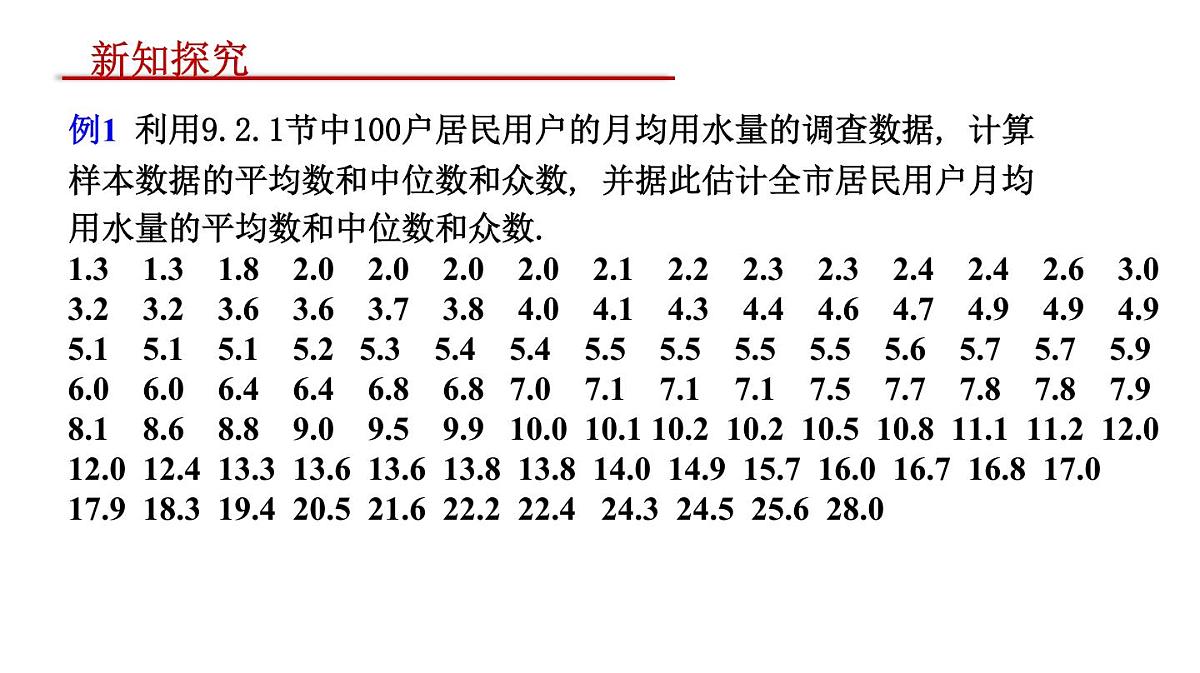 新知探究

例1 利用9.2.1节中100户居民用户的月均用水量的调查数据，计算样本数据的平均数和中位数和众数，并据此估计全市居民用户月均用水量的平均数和中位数和众数.

1.3 1.3 1.8 2.0 2.0 2.0 2.0 2.1 2.2 2.3 2.3 2.4 2.4 2.6 3.0
3.2 3.2 3.6 3.6 3.7 3.8 4.0 4.1 4.3 4.4 4.6 4.7 4.9 4.9 4.9
5.1 5.1 5.1 5.2 5.3 5.4 5.4 5.5 5.5 5.5 5.5 5.6 5.7 5.7 5.9
6.0 6.0 6.4 6.4 6.8 6.8 7.0 7.1 7.1 7.1 7.5 7.7 7.8 7.8 7.9
8.1 8.6 8.8 9.0 9.5 9.9 10.0 10.1 10.2 10.2 10.5 10.8 11.1 11.2 12.0
12.0 12.4 13.3 13.6 13.6 13.8 13.8 14.0 14.9 15.7 16.0 16.7 16.8 17.0
17.9 18.3 19.4 20.5 21.6 22.2 22.4 24.3 24.5 25.6 28.0